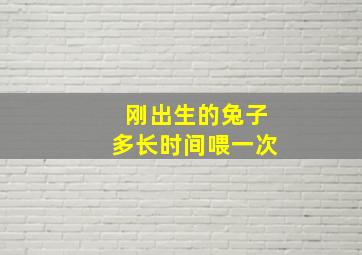 刚出生的兔子
多长时间喂一次